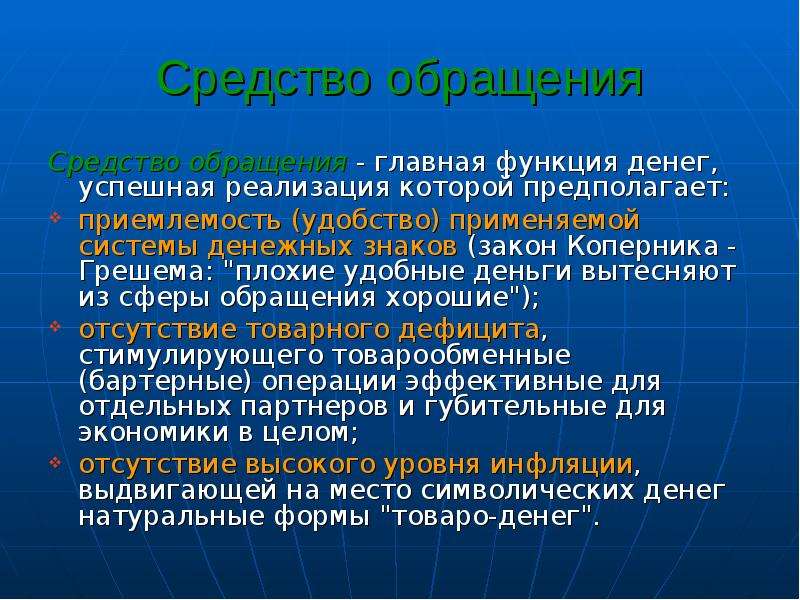 Средство обращения

Средство обращения - главная функция денег, успешная реализация которой предполагает:

приемлемость (удобство) применяемой системы денежных знаков (закон Коперника - Грешема: "плохие удобные деньги вытесняют из сферы обращения хорошие");

отсутствие товарного дефицита, стимулирующего товарообменные (бартерные) операции эффективные для отдельных партнеров и губительные для экономики в целом;

отсутствие высокого уровня инфляции, выдвигающей на место символических денег натуральные формы "товаро-денег".